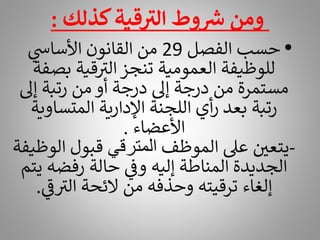 ومن شروط الترقية كذلك :

• حسب الفصل 29 من القانون الأساسي للوظيفة العمومية تنجز الترقية بصفة مستمرة من درجة إلى درجة أو من رتبة إلى رتبة بعد رأي اللجنة الإدارية المتساوية الأعضاء .
-يتعين على الموظف المترقي قبول الوظيفة الجديدة المناطة إليه وفي حالة رفضه يتم إلغاء ترقيته وحذفه من لائحة الترقي.